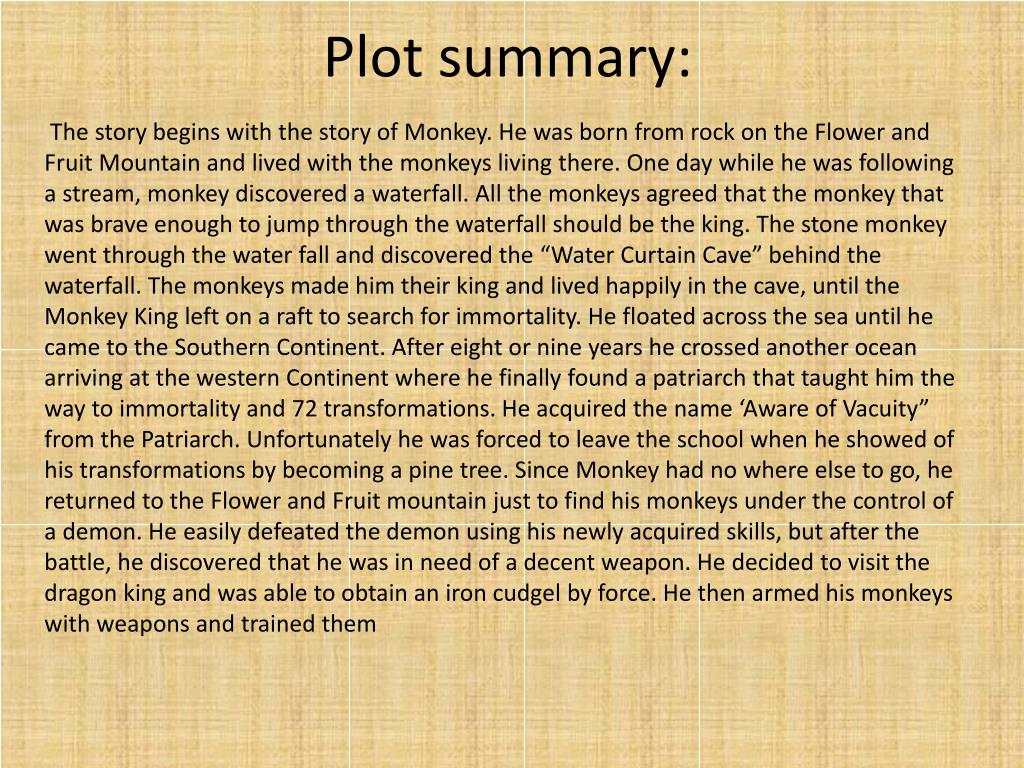 Plot summary:

The story begins with the story of Monkey. He was born from rock on the Flower and Fruit Mountain and lived with the monkeys living there. One day while he was following a stream, monkey discovered a waterfall. All the monkeys agreed that the monkey that was brave enough to jump through the waterfall should be the king. The stone monkey went through the water fall and discovered the "Water Curtain Cave" behind the waterfall. The monkeys made him their king and lived happily in the cave, until the Monkey King left on a raft to search for immortality. He floated across the sea until he came to the Southern Continent. After eight or nine years he crossed another ocean arriving at the western Continent where he finally found a patriarch that taught him the way to immortality and 72 transformations. He acquired the name 'Aware of Vacuity" from the Patriarch. Unfortunately he was forced to leave the school when he showed of his transformations by becoming a pine tree. Since Monkey had no where else to go, he returned to the Flower and Fruit mountain just to find his monkeys under the control of a demon. He easily defeated the demon using his newly acquired skills, but after the battle, he discovered that he was in need of a decent weapon. He decided to visit the dragon king and was able to obtain an iron cudgel by force. He then armed his monkeys with weapons and trained them